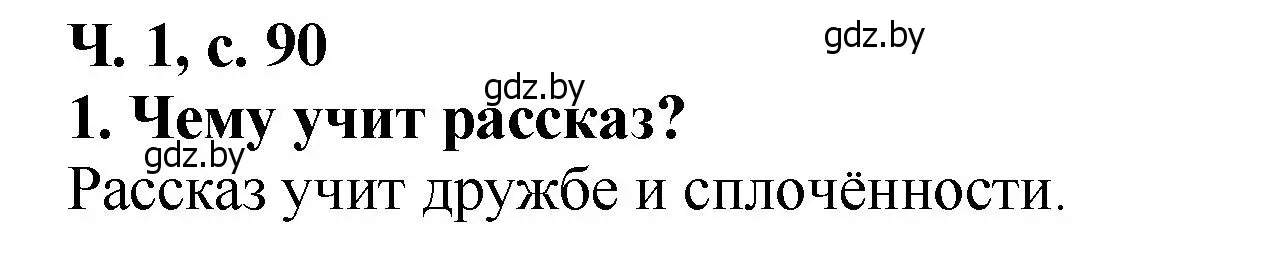 Ч. 1, с. 90

gdz.by

gdz.by

1. Чему учит рассказ?

gdz.by

Рассказ учит дружбе и сплочённости.